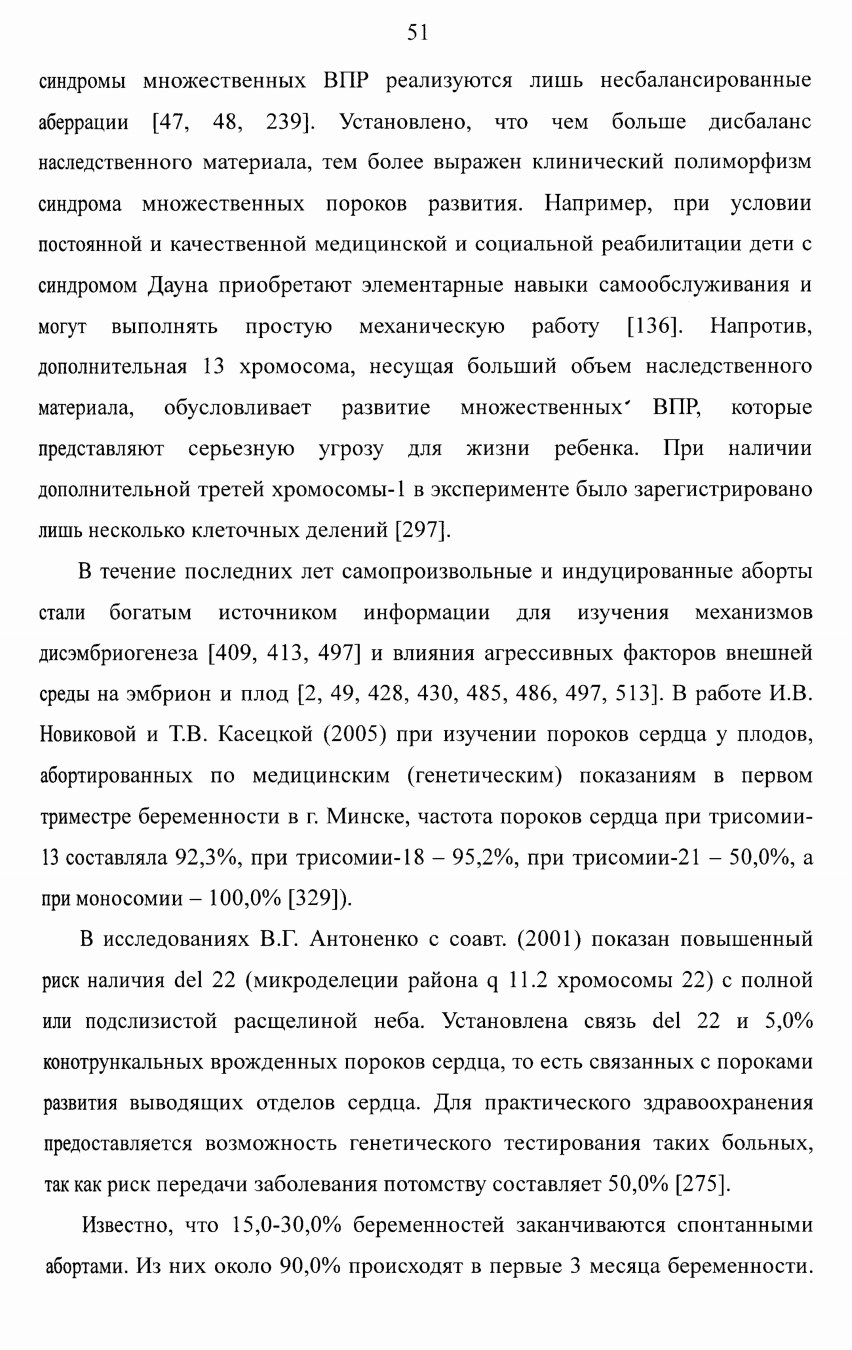 51

синдромы множественных ВПР реализуются лишь несбалансированные аберрации [47, 48, 239]. Установлено, что чем больше дисбаланс наследственного материала, тем более выражен клинический полиморфизм синдрома множественных пороков развития. Например, при условии постоянной и качественной медицинской и социальной реабилитации дети с синдромом Дауна приобретают элементарные навыки самообслуживания и могут выполнять простую механическую работу [136]. Напротив, дополнительная 13 хромосома, несущая больший объем наследственного материала, обусловливает развитие множественных' ВПР, которые представляют серьезную угрозу для жизни ребенка. При наличии дополнительной третей хромосомы-1 в эксперименте было зарегистрировано лишь несколько клеточных делений [297].

В течение последних лет самопроизвольные и индуцированные аборты стали богатым источником информации для изучения механизмов дисэмбриогенеза [409, 413, 497] и влияния агрессивных факторов внешней среды на эмбрион и плод [2, 49, 428, 430, 485, 486, 497, 513]. В работе И.В. Новиковой и Т.В. Касецкой (2005) при изучении пороков сердца у плодов, абортированных по медицинским (генетическим) показаниям в первом триместре беременности в г. Минске, частота пороков сердца при трисомии-13 составляла 92,3%, при трисомии-18 – 95,2%, при трисомии-21 – 50,0%, а при моносомии – 100,0% [329]).

В исследованиях В.Г. Антоненко с соавт. (2001) показан повышенный риск наличия del 22 (микроделеции района q 11.2 хромосомы 22) с полной или подслизистой расщелиной неба. Установлена связь del 22 и 5,0% конотрункальных врожденных пороков сердца, то есть связанных с пороками развития выводящих отделов сердца. Для практического здравоохранения предоставляется возможность генетического тестирования таких больных, так как риск передачи заболевания потомству составляет 50,0% [275].

Известно, что 15,0-30,0% беременностей заканчиваются спонтанными абортами. Из них около 90,0% происходят в первые 3 месяца беременности.